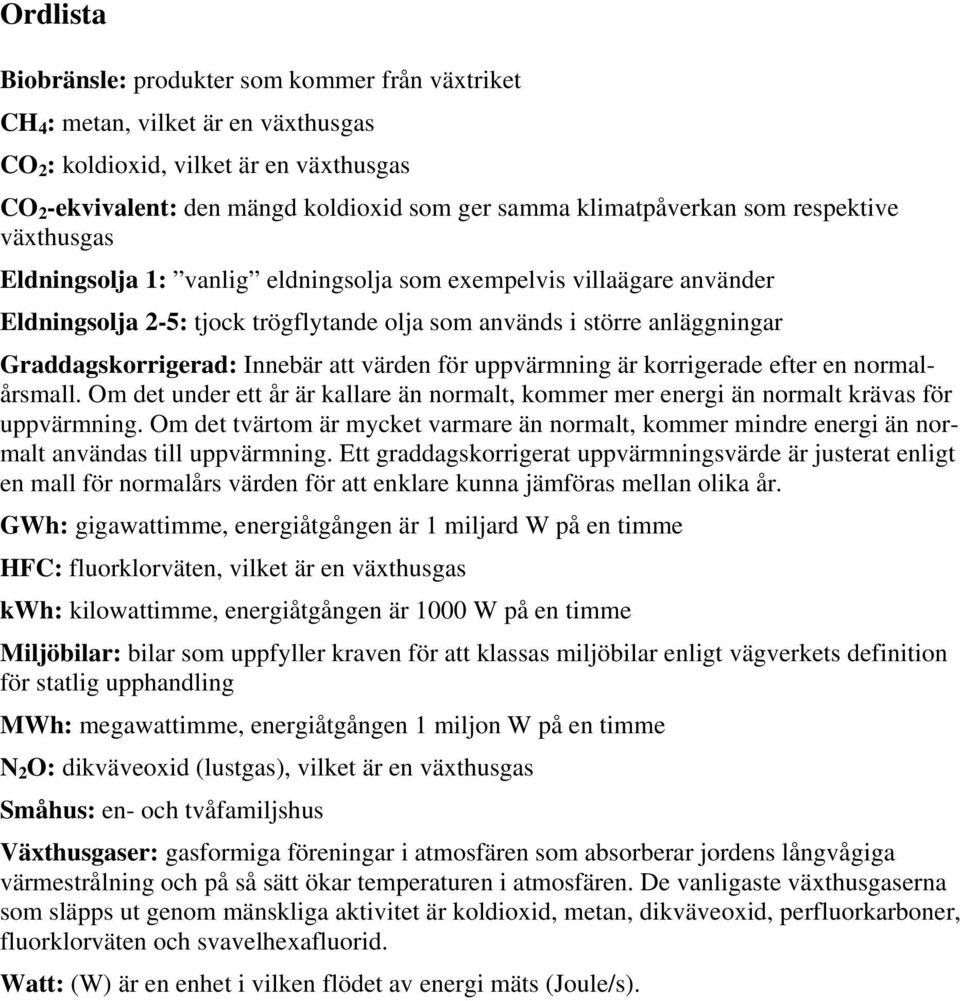 Ordlista

Biobränsle: produkter som kommer från växtriket

$CH_4$: metan, vilket är en växthusgas

$CO_2$: koldioxid, vilket är en växthusgas

$CO_2$-ekvivalent: den mängd koldioxid som ger samma klimatpåverkan som respektive växthusgas

Eldningsolja 1: ”vanlig” eldningsolja som exempelvis villaägare använder

Eldningsolja 2-5: tjock trögflytande olja som används i större anläggningar

Graddagskorrigerad: Innebär att värden för uppvärmning är korrigerade efter en normalårsmall. Om det under ett år är kallare än normalt, kommer mer energi än normalt krävas för uppvärmning. Om det tvärtom är mycket varmare än normalt, kommer mindre energi än normalt användas till uppvärmning. Ett graddagskorrigerat uppvärmningsvärde är justerat enligt en mall för normalårs värden för att enklare kunna jämföras mellan olika år.

GWh: gigawattimme, energiåtgången är 1 miljard W på en timme

HFC: fluorklorväten, vilket är en växthusgas

kWh: kilowattimme, energiåtgången är 1000 W på en timme

Miljöbilar: bilar som uppfyller kraven för att klassas miljöbilar enligt vägverkets definition för statlig upphandling

MWh: megawattimme, energiåtgången 1 miljon W på en timme

$N_2O$: dikväveoxid (lustgas), vilket är en växthusgas

Småhus: en- och tvåfamiljshus

Växthusgaser: gasformiga föreningar i atmosfären som absorberar jordens långvågiga värmestrålning och på så sätt ökar temperaturen i atmosfären. De vanligaste växthusgaserna som släpps ut genom mänskliga aktivitet är koldioxid, metan, dikväveoxid, perfluorkarboner, fluorklorväten och svavelhexafluorid.

Watt: (W) är en enhet i vilken flödet av energi mäts (Joule/s).